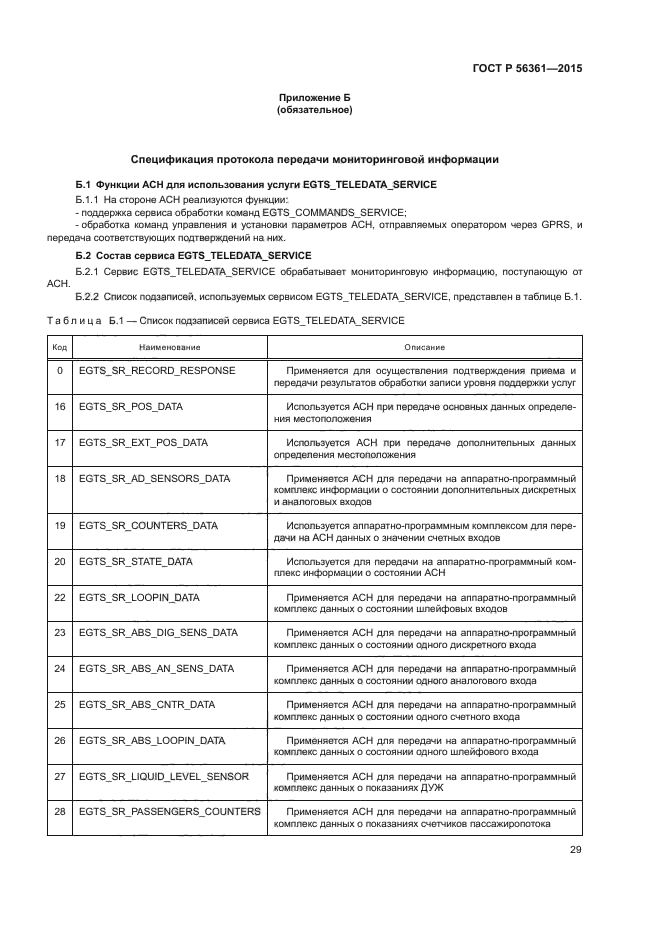 ГОСТ Р 56361—2015

Приложение Б
(обязательное)

Спецификация протокола передачи мониторинговой информации

Б.1 Функции АСН для использования услуги EGTS_TELEDATA_SERVICE

Б.1.1 На стороне АСН реализуются функции:
- поддержка сервиса обработки команд EGTS_COMMANDS_SERVICE;
- обработка команд управления и установки параметров АСН, отправляемых оператором через GPRS, и передача соответствующих подтверждений на них.

Б.2 Состав сервиса EGTS_TELEDATA_SERVICE

Б.2.1 Сервис EGTS_TELEDATA_SERVICE обрабатывает мониторинговую информацию, поступающую от АСН.

Б.2.2 Список подзаписей, используемых сервисом EGTS_TELEDATA_SERVICE, представлен в таблице Б.1.

Таблица Б.1 — Список подзаписей сервиса EGTS_TELEDATA_SERVICE

| Код | Наименование | Описание |
|---|---|---|
| 0 | EGTS_SR_RECORD_RESPONSE | Применяется для осуществления подтверждения приема и передачи результатов обработки записи уровня поддержки услуг |
| 16 | EGTS_SR_POS_DATA | Используется АСН при передаче основных данных определения местоположения |
| 17 | EGTS_SR_EXT_POS_DATA | Используется АСН при передаче дополнительных данных определения местоположения |
| 18 | EGTS_SR_AD_SENSORS_DATA | Применяется АСН для передачи на аппаратно-программный комплекс информации о состоянии дополнительных дискретных и аналоговых входов |
| 19 | EGTS_SR_COUNTERS_DATA | Используется аппаратно-программным комплексом для передачи на АСН данных о значении счетных входов |
| 20 | EGTS_SR_STATE_DATA | Используется для передачи на аппаратно-программный комплекс информации о состоянии АСН |
| 22 | EGTS_SR_LOOPIN_DATA | Применяется АСН для передачи на аппаратно-программный комплекс данных о состоянии шлейфовых входов |
| 23 | EGTS_SR_ABS_DIG_SENS_DATA | Применяется АСН для передачи на аппаратно-программный комплекс данных о состоянии одного дискретного входа |
| 24 | EGTS_SR_ABS_AN_SENS_DATA | Применяется АСН для передачи на аппаратно-программный комплекс данных о состоянии одного аналогового входа |
| 25 | EGTS_SR_ABS_CNTR_DATA | Применяется АСН для передачи на аппаратно-программный комплекс данных о состоянии одного счетного входа |
| 26 | EGTS_SR_ABS_LOOPIN_DATA | Применяется АСН для передачи на аппаратно-программный комплекс данных о состоянии одного шлейфового входа |
| 27 | EGTS_SR_LIQUID_LEVEL_SENSOR | Применяется АСН для передачи на аппаратно-программный комплекс данных о показаниях ДУЖ |
| 28 | EGTS_SR_PASSENGERS_COUNTERS | Применяется АСН для передачи на аппаратно-программный комплекс данных о показаниях счетчиков пассажиропотока |

29